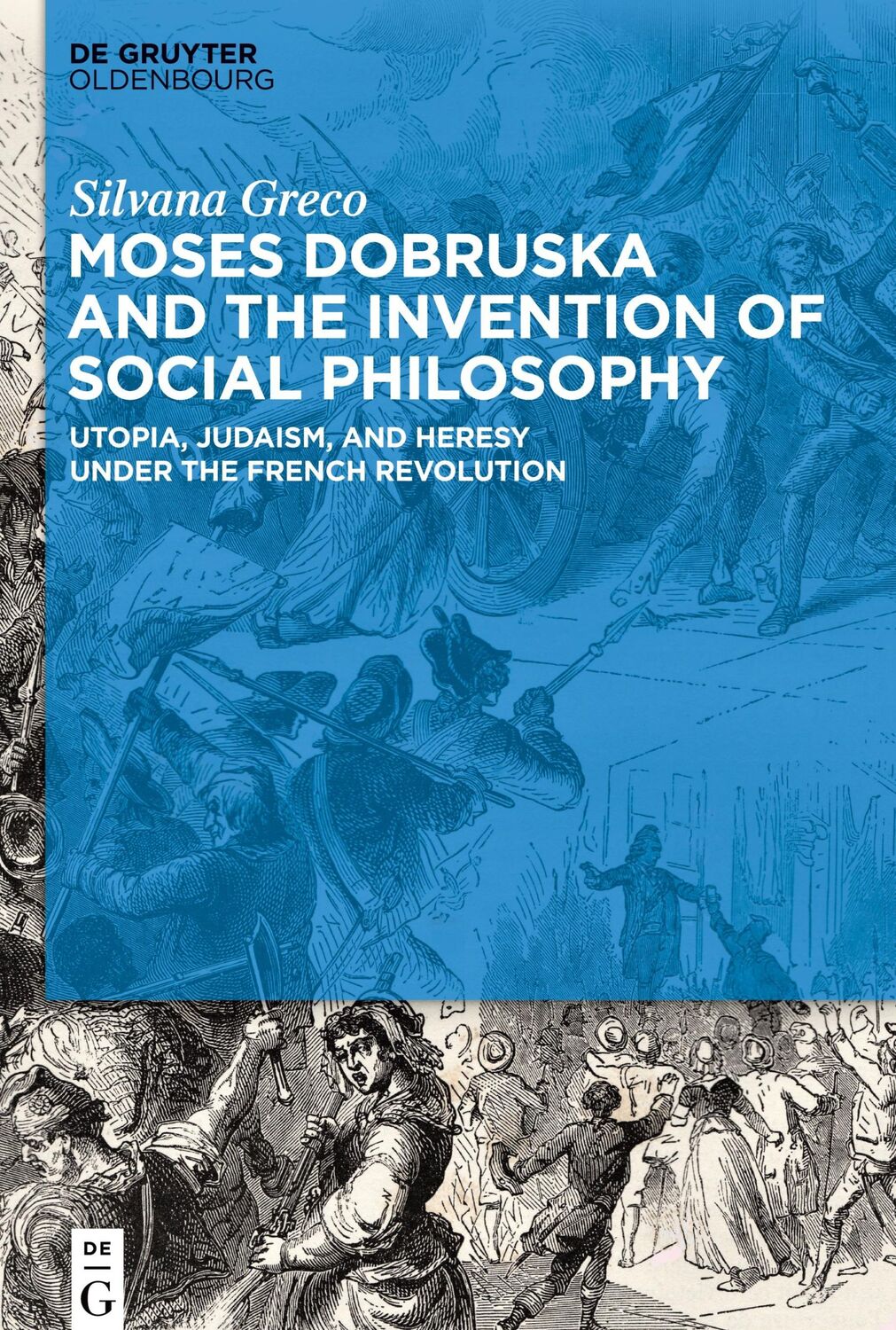 DE GRUYTER
OLDENBOURG

Silvana Greco

MOSES DOBRUSKA AND THE INVENTION OF SOCIAL PHILOSOPHY

UTOPIA, JUDAISM, AND HERESY UNDER THE FRENCH REVOLUTION

DE
G